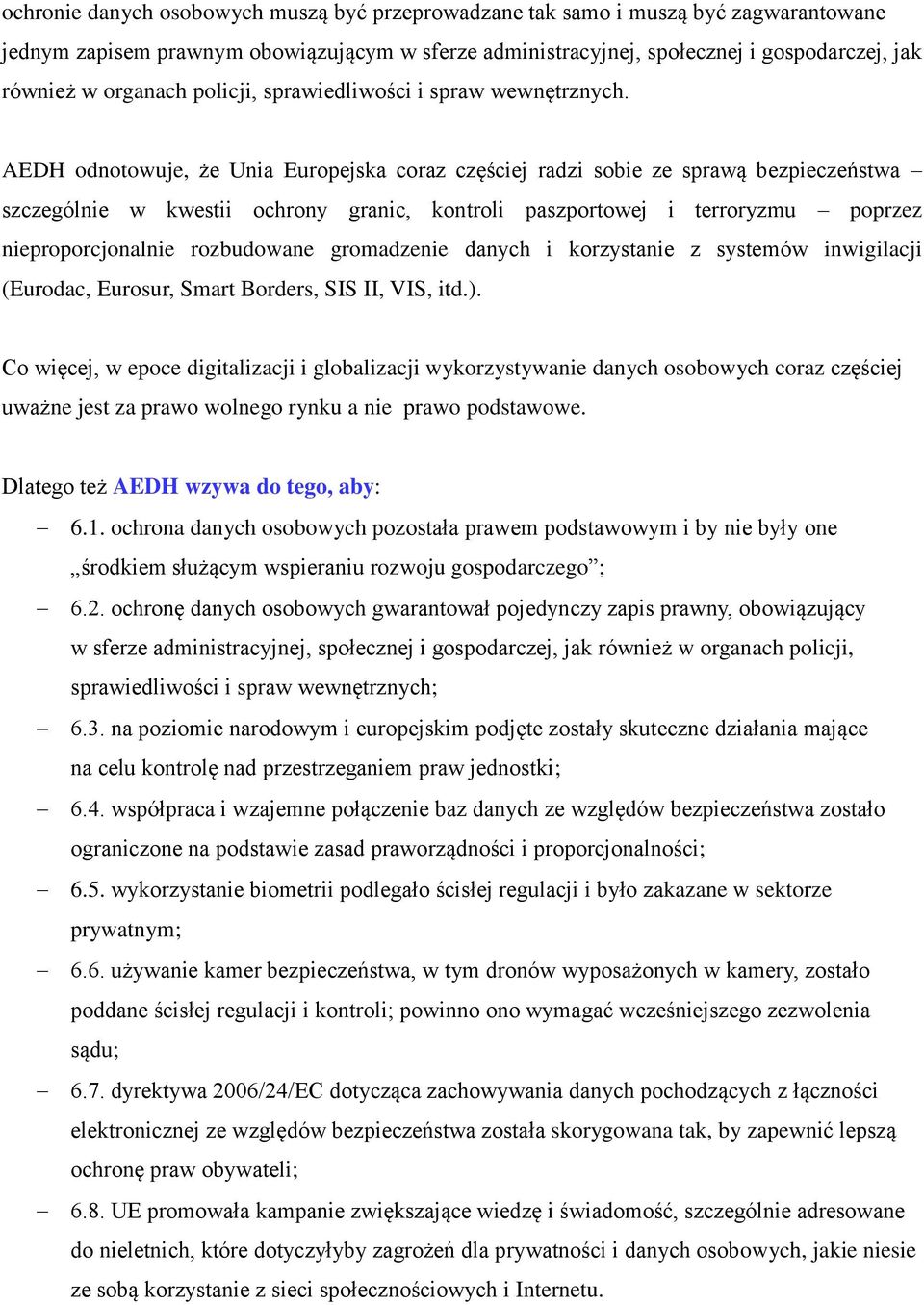 ochronie danych osobowych muszą być przeprowadzane tak samo i muszą być zagwarantowane jednym zapisem prawnym obowiązującym w sferze administracyjnej, społecznej i gospodarczej, jak również w organach policji, sprawiedliwości i spraw wewnętrznych.

AEDH odnotowuje, że Unia Europejska coraz częściej radzi sobie ze sprawą bezpieczeństwa – szczególnie w kwestii ochrony granic, kontroli paszportowej i terroryzmu – poprzez nieproporcjonalnie rozbudowane gromadzenie danych i korzystanie z systemów inwigilacji (Eurodac, Eurosur, Smart Borders, SIS II, VIS, itd.).

Co więcej, w epoce digitalizacji i globalizacji wykorzystywanie danych osobowych coraz częściej uważne jest za prawo wolnego rynku a nie prawo podstawowe.

Dlatego też AEDH wzywa do tego, aby:

– 6.1. ochrona danych osobowych pozostała prawem podstawowym i by nie były one „środkiem służącym wspieraniu rozwoju gospodarczego”;

– 6.2. ochronę danych osobowych gwarantował pojedynczy zapis prawny, obowiązujący w sferze administracyjnej, społecznej i gospodarczej, jak również w organach policji, sprawiedliwości i spraw wewnętrznych;

– 6.3. na poziomie narodowym i europejskim podjęte zostały skuteczne działania mające na celu kontrolę nad przestrzeganiem praw jednostki;

– 6.4. współpraca i wzajemne połączenie baz danych ze względów bezpieczeństwa zostało ograniczone na podstawie zasad praworządności i proporcjonalności;

– 6.5. wykorzystanie biometrii podlegało ścisłej regulacji i było zakazane w sektorze prywatnym;

– 6.6. używanie kamer bezpieczeństwa, w tym dronów wyposażonych w kamery, zostało poddane ścisłej regulacji i kontroli; powinno ono wymagać wcześniejszego zezwolenia sądu;

– 6.7. dyrektywa 2006/24/EC dotycząca zachowywania danych pochodzących z łączności elektronicznej ze względów bezpieczeństwa została skorygowana tak, by zapewnić lepszą ochronę praw obywateli;

– 6.8. UE promowała kampanie zwiększające wiedzę i świadomość, szczególnie adresowane do nieletnich, które dotyczyłyby zagrożeń dla prywatności i danych osobowych, jakie niesie ze sobą korzystanie z sieci społecznościowych i Internetu.